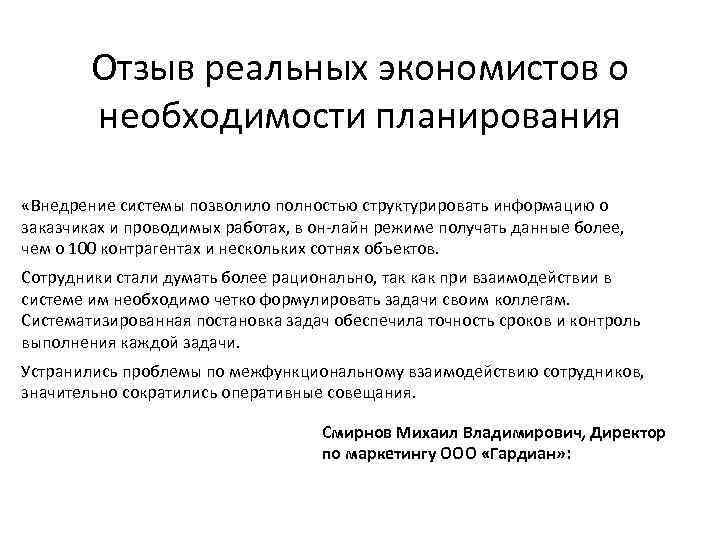 Отзыв реальных экономистов о необходимости планирования

«Внедрение системы позволило полностью структурировать информацию о заказчиках и проводимых работах, в он-лайн режиме получать данные более, чем о 100 контрагентах и нескольких сотнях объектов.

Сотрудники стали думать более рационально, так как при взаимодействии в системе им необходимо четко формулировать задачи своим коллегам. Систематизированная постановка задач обеспечила точность сроков и контроль выполнения каждой задачи.

Устранились проблемы по межфункциональному взаимодействию сотрудников, значительно сократились оперативные совещания.

Смирнов Михаил Владимирович, Директор по маркетингу ООО «Гардиан»: